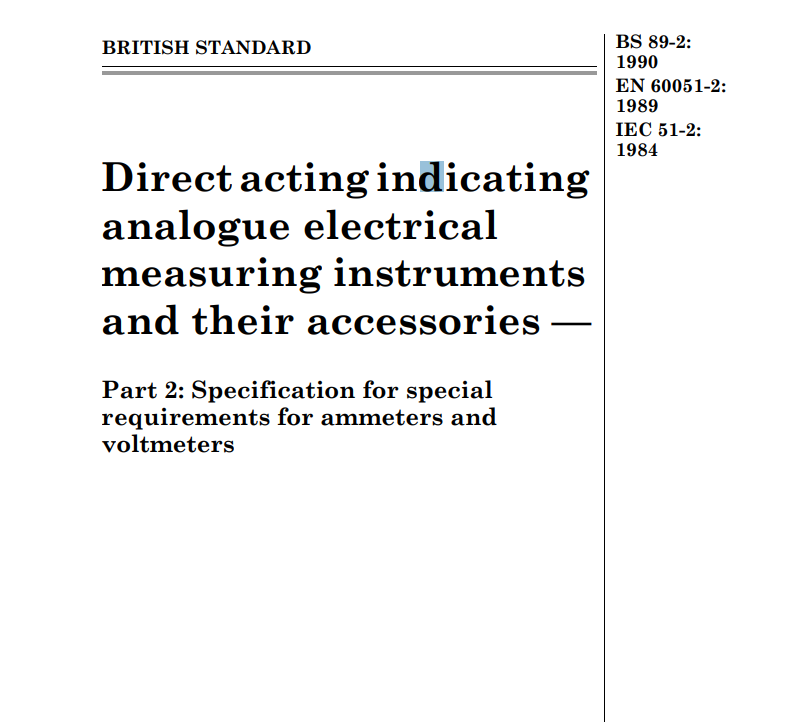 BRITISH STANDARD

BS 89-2:
1990
EN 60051-2:
1989
IEC 51-2:
1984

Direct acting indicating analogue electrical measuring instruments and their accessories —

Part 2: Specification for special requirements for ammeters and voltmeters